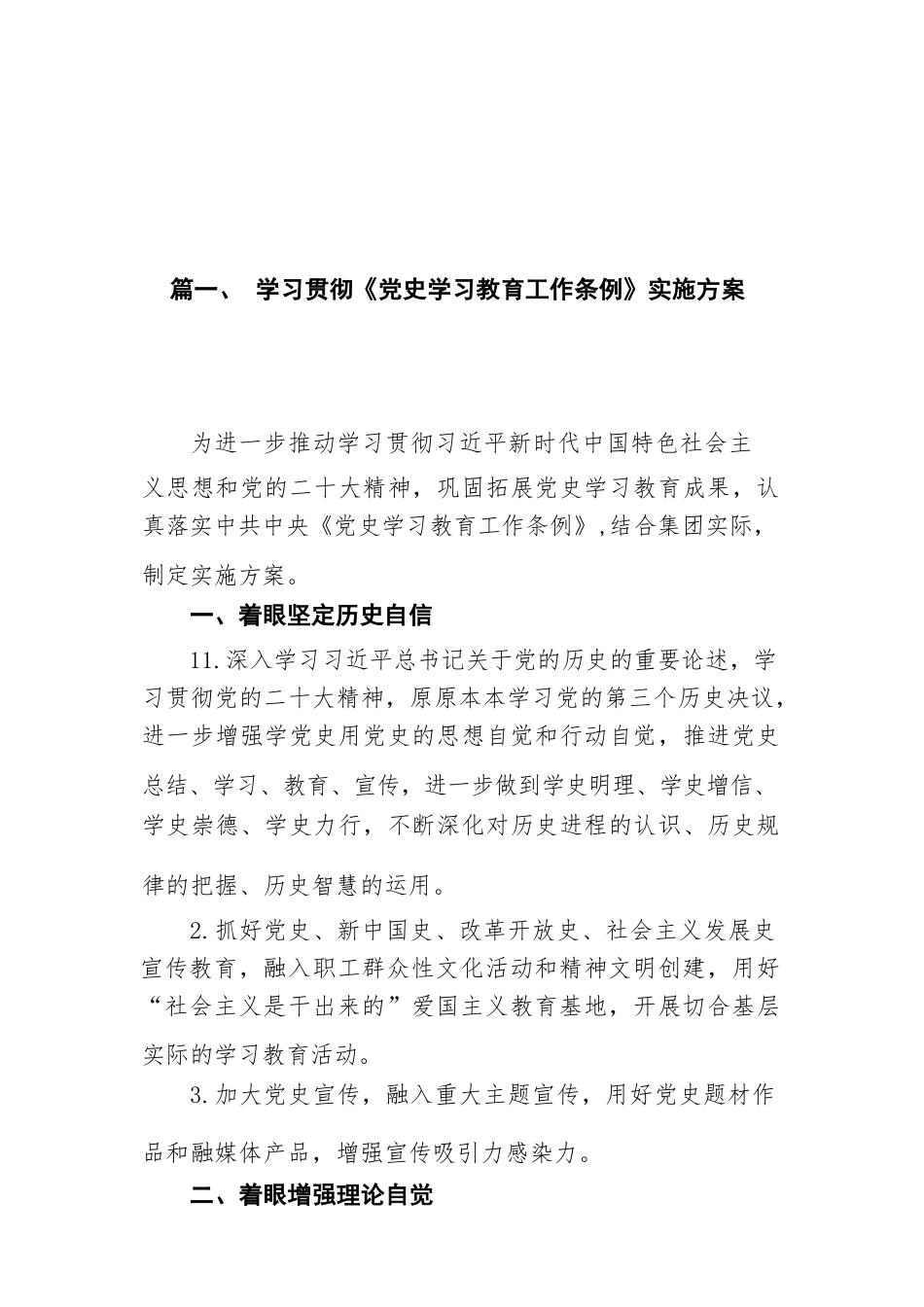 篇一、 学习贯彻《党史学习教育工作条例》实施方案

为进一步推动学习贯彻习近平新时代中国特色社会主义思想和党的二十大精神，巩固拓展党史学习教育成果，认真落实中共中央《党史学习教育工作条例》,结合集团实际，制定实施方案。

一、着眼坚定历史自信

11.深入学习习近平总书记关于党的历史的重要论述，学习贯彻党的二十大精神，原原本本学习党的第三个历史决议，进一步增强学党史用党史的思想自觉和行动自觉，推进党史总结、学习、教育、宣传，进一步做到学史明理、学史增信、学史崇德、学史力行，不断深化对历史进程的认识、历史规律的把握、历史智慧的运用。

2.抓好党史、新中国史、改革开放史、社会主义发展史宣传教育，融入职工群众性文化活动和精神文明创建，用好“社会主义是干出来的”爱国主义教育基地，开展切合基层实际的学习教育活动。

3.加大党史宣传，融入重大主题宣传，用好党史题材作品和融媒体产品，增强宣传吸引力感染力。

二、着眼增强理论自觉